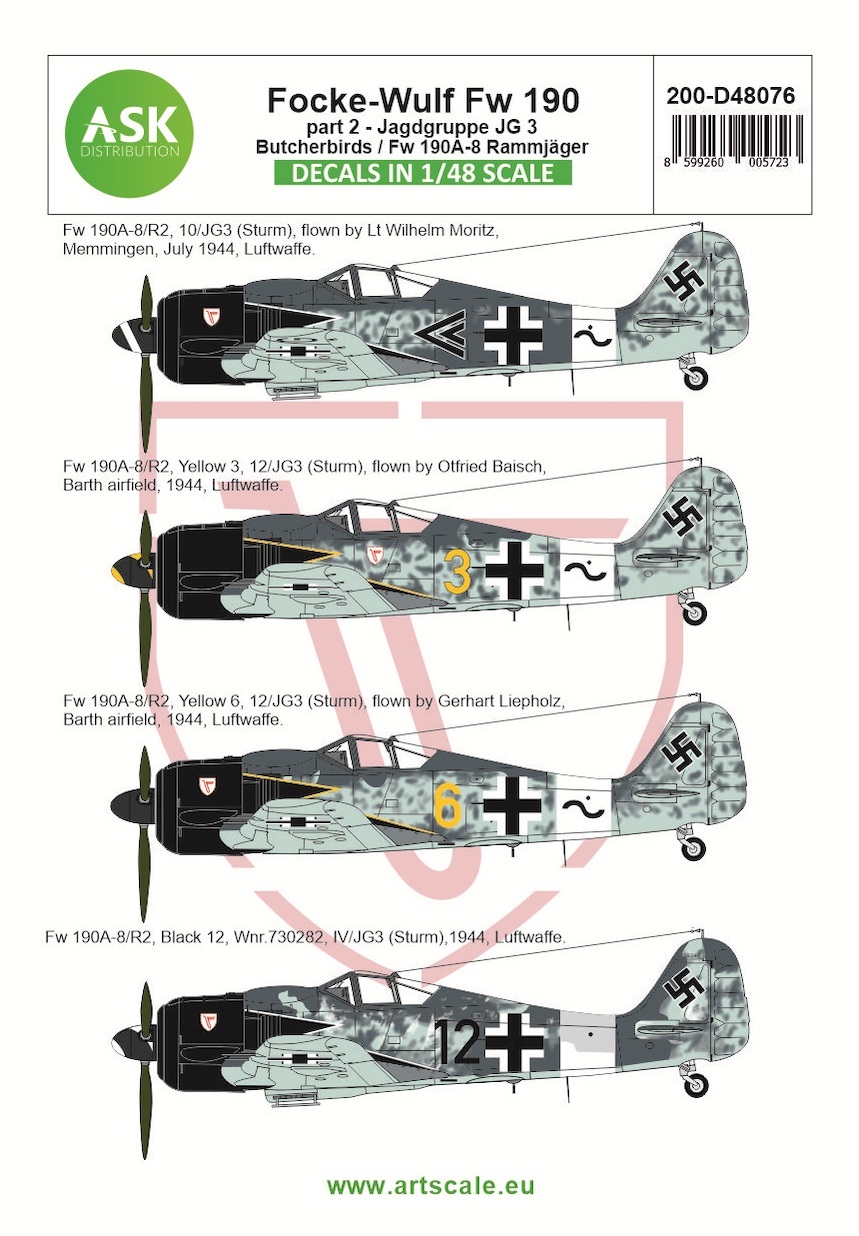 ASK DISTRIBUTION

Focke-Wulf Fw 190
part 2 - Jagdgruppe JG 3
Butcherbirds / Fw 190A-8 Rammjäger
DECALS IN 1/48 SCALE

200-D48076

8 599260 005723

Fw 190A-8/R2, 10/JG3 (Sturm), flown by Lt Wilhelm Moritz, Memmingen, July 1944, Luftwaffe.

Fw 190A-8/R2, Yellow 3, 12/JG3 (Sturm), flown by Otfried Baisch, Barth airfield, 1944, Luftwaffe.

3

Fw 190A-8/R2, Yellow 6, 12/JG3 (Sturm), flown by Gerhart Liepholz, Barth airfield, 1944, Luftwaffe.

6

Fw 190A-8/R2, Black 12, Wnr.730282, IV/JG3 (Sturm),1944, Luftwaffe.

12

www.artscale.eu